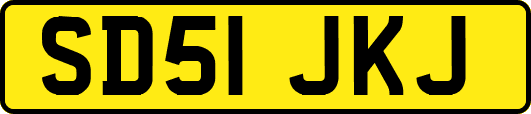 SD51 JKJ